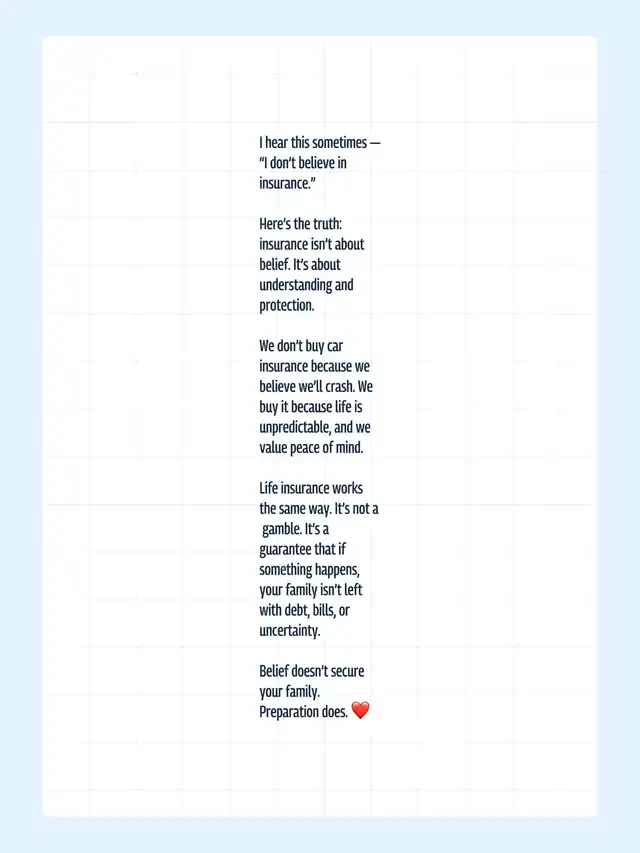 I hear this sometimes — "I don't believe in insurance."

Here's the truth: insurance isn't about belief. It's about understanding and protection.

We don't buy car insurance because we believe we'll crash. We buy it because life is unpredictable, and we value peace of mind.

Life insurance works the same way. It's not a gamble. It's a guarantee that if something happens, your family isn't left with debt, bills, or uncertainty.

Belief doesn't secure your family. Preparation does. ❤️